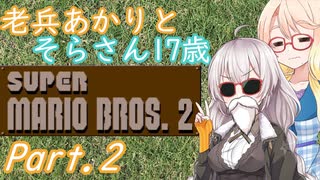 老兵あかりと
そらさん17歳

SUPER
MARIO BROS. 2

Part.2